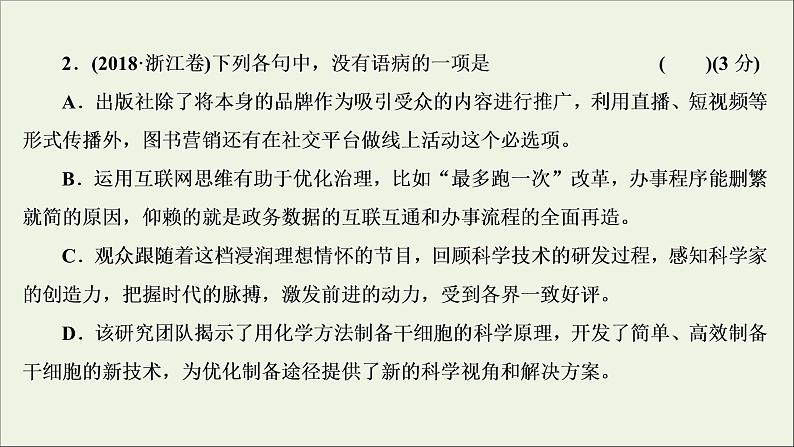 2．(2018·浙江卷)下列各句中，没有语病的一项是　　(　　)(3 分)

A．出版社除了将本身的品牌作为吸引受众的内容进行推广，利用直播、短视频等形式传播外，图书营销还有在社交平台做线上活动这个必选项。

B．运用互联网思维有助于优化治理，比如“最多跑一次”改革，办事程序能删繁就简的原因，仰赖的就是政务数据的互联互通和办事流程的全面再造。

C．观众跟随着这档浸润理想情怀的节目，回顾科学技术的研发过程，感知科学家的创造力，把握时代的脉搏，激发前进的动力，受到各界一致好评。

D．该研究团队揭示了用化学方法制备干细胞的科学原理，开发了简单、高效制备干细胞的新技术，为优化制备途径提供了新的科学视角和解决方案。